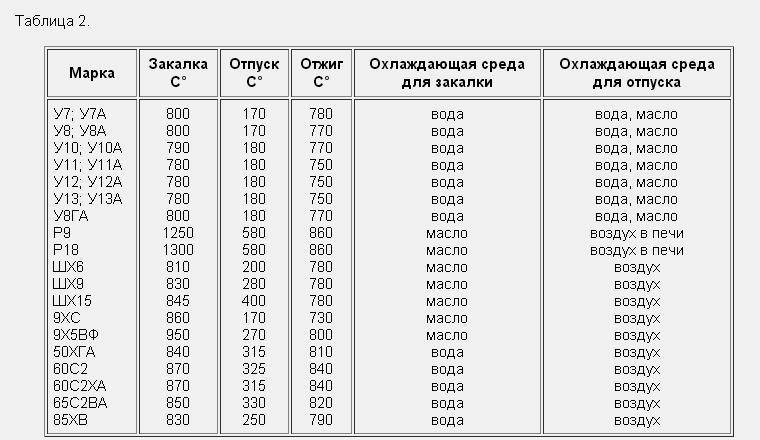 Таблица 2.

| Марка | Закалка С° | Отпуск С° | Отжиг С° | Охлаждающая среда для закалки | Охлаждающая среда для отпуска |
|---|---|---|---|---|---|
| У7; У7А | 800 | 170 | 780 | вода | вода, масло |
| У8; У8А | 800 | 170 | 770 | вода | вода, масло |
| У10; У10А | 790 | 180 | 770 | вода | вода, масло |
| У11; У11А | 780 | 180 | 750 | вода | вода, масло |
| У12; У12А | 780 | 180 | 750 | вода | вода, масло |
| У13; У13А | 780 | 180 | 750 | вода | вода, масло |
| У8ГА | 800 | 180 | 770 | вода | вода, масло |
| Р9 | 1250 | 580 | 860 | масло | воздух в печи |
| Р18 | 1300 | 580 | 860 | масло | воздух в печи |
| ШХ6 | 810 | 200 | 780 | масло | воздух |
| ШХ9 | 830 | 280 | 780 | масло | воздух |
| ШХ15 | 845 | 400 | 780 | масло | воздух |
| 9ХС | 860 | 170 | 730 | масло | воздух |
| 9Х5ВФ | 950 | 270 | 800 | масло | воздух |
| 50ХГА | 840 | 315 | 810 | вода | воздух |
| 60С2 | 870 | 325 | 840 | вода | воздух |
| 60С2ХА | 870 | 315 | 840 | вода | воздух |
| 65С2ВА | 850 | 330 | 820 | вода | воздух |
| 85ХВ | 830 | 250 | 790 | вода | воздух |